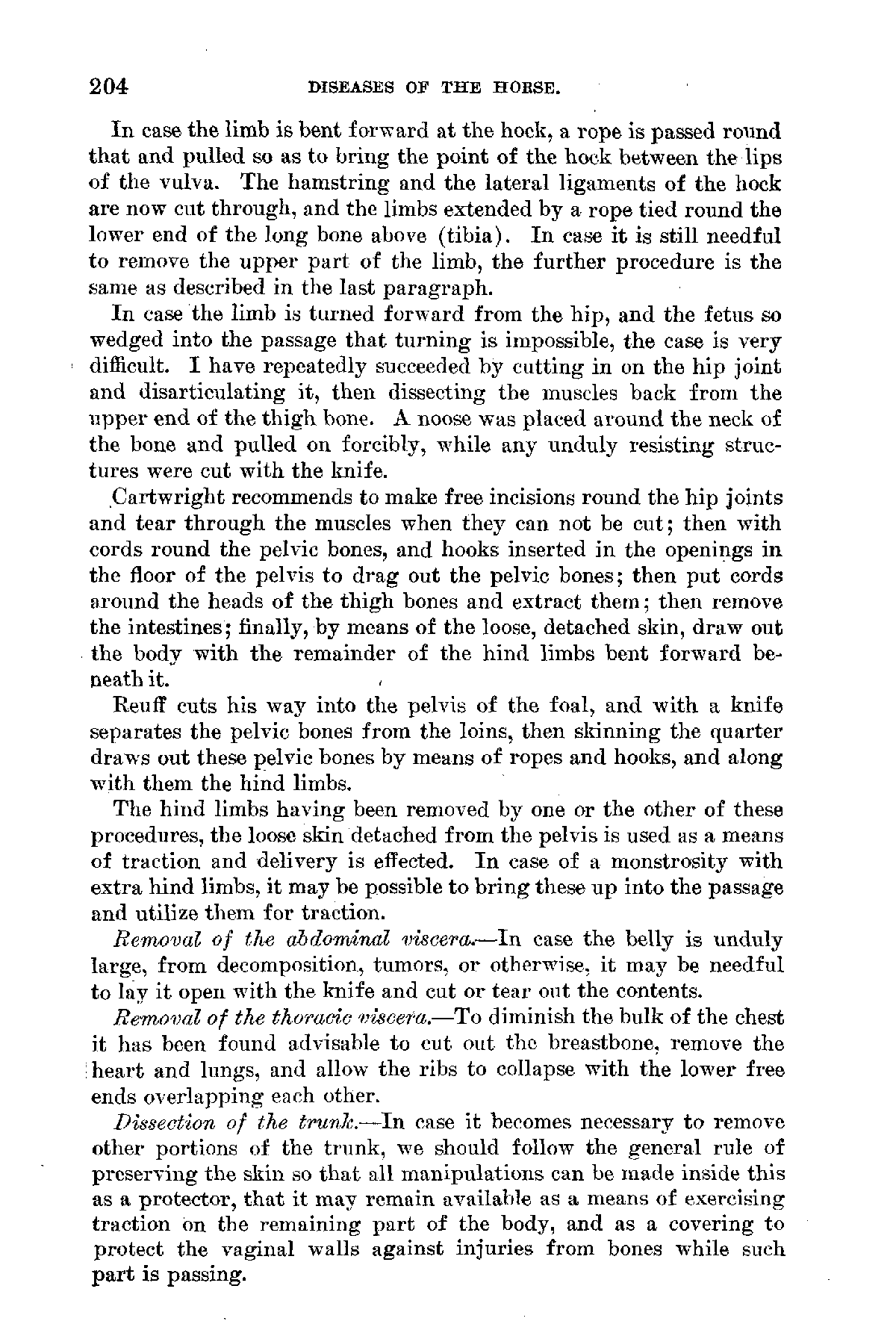 204 DISEASES OF THE HORSE.

In case the limb is bent forward at the hock, a rope is passed round that and pulled so as to bring the point of the hock between the lips of the vulva. The hamstring and the lateral ligaments of the hock are now cut through, and the limbs extended by a rope tied round the lower end of the long bone above (tibia). In case it is still needful to remove the upper part of the limb, the further procedure is the same as described in the last paragraph.

In case the limb is turned forward from the hip, and the fetus so wedged into the passage that turning is impossible, the case is very difficult. I have repeatedly succeeded by cutting in on the hip joint and disarticulating it, then dissecting the muscles back from the upper end of the thigh bone. A noose was placed around the neck of the bone and pulled on forcibly, while any unduly resisting structures were cut with the knife.

Cartwright recommends to make free incisions round the hip joints and tear through the muscles when they can not be cut; then with cords round the pelvic bones, and hooks inserted in the openings in the floor of the pelvis to drag out the pelvic bones; then put cords around the heads of the thigh bones and extract them; then remove the intestines; finally, by means of the loose, detached skin, draw out the body with the remainder of the hind limbs bent forward beneath it.

Reuff cuts his way into the pelvis of the foal, and with a knife separates the pelvic bones from the loins, then skinning the quarter draws out these pelvic bones by means of ropes and hooks, and along with them the hind limbs.

The hind limbs having been removed by one or the other of these procedures, the loose skin detached from the pelvis is used as a means of traction and delivery is effected. In case of a monstrosity with extra hind limbs, it may be possible to bring these up into the passage and utilize them for traction.

Removal of the abdominal viscera.—In case the belly is unduly large, from decomposition, tumors, or otherwise, it may be needful to lay it open with the knife and cut or tear out the contents.

Removal of the thoracic viscera.—To diminish the bulk of the chest it has been found advisable to cut out the breastbone, remove the heart and lungs, and allow the ribs to collapse with the lower free ends overlapping each other.

Dissection of the trunk.—In case it becomes necessary to remove other portions of the trunk, we should follow the general rule of preserving the skin so that all manipulations can be made inside this as a protector, that it may remain available as a means of exercising traction on the remaining part of the body, and as a covering to protect the vaginal walls against injuries from bones while such part is passing.